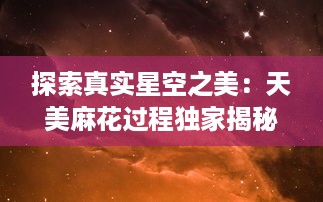 探索真实星空之美：天美麻花过程独家揭秘